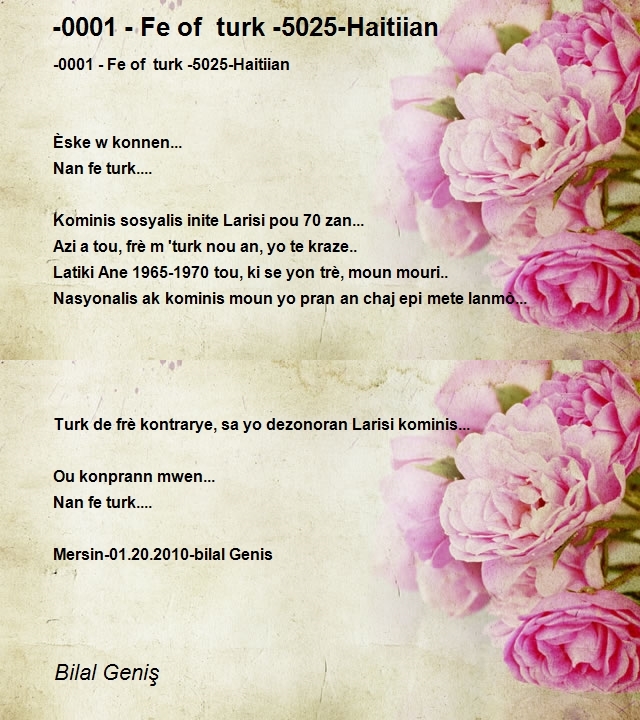 -0001 - Fe of turk -5025-Haitiian

-0001 - Fe of turk -5025-Haitiian

Èske w konnen...
Nan fe turk....

Kominis sosyalis inite Larisi pou 70 zan...
Azi a tou, frè m 'turk nou an, yo te kraze..
Latiki Ane 1965-1970 tou, ki se yon trè, moun mouri..
Nasyonalis ak kominis moun yo pran an chaj epi mete lanmò...

Turk de frè kontrarye, sa yo dezonoran Larisi kominis...

Ou konprann mwen...
Nan fe turk....

Mersin-01.20.2010-bilal Genis

Bilal Geniş